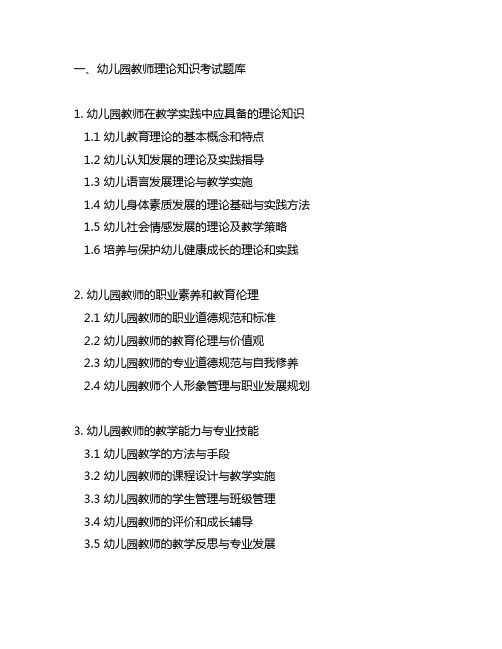 一、幼儿园教师理论知识考试题库

1. 幼儿园教师在教学实践中应具备的理论知识

1.1 幼儿教育理论的基本概念和特点

1.2 幼儿认知发展的理论及实践指导

1.3 幼儿语言发展理论与教学实施

1.4 幼儿身体素质发展的理论基础与实践方法

1.5 幼儿社会情感发展的理论及教学策略

1.6 培养与保护幼儿健康成长的理论和实践

2. 幼儿园教师的职业素养和教育伦理

2.1 幼儿园教师的职业道德规范和标准

2.2 幼儿园教师的教育伦理与价值观

2.3 幼儿园教师的专业道德规范与自我修养

2.4 幼儿园教师个人形象管理与职业发展规划

3. 幼儿园教师的教学能力与专业技能

3.1 幼儿园教学的方法与手段

3.2 幼儿园教师的课程设计与教学实施

3.3 幼儿园教师的学生管理与班级管理

3.4 幼儿园教师的评价和成长辅导

3.5 幼儿园教师的教学反思与专业发展